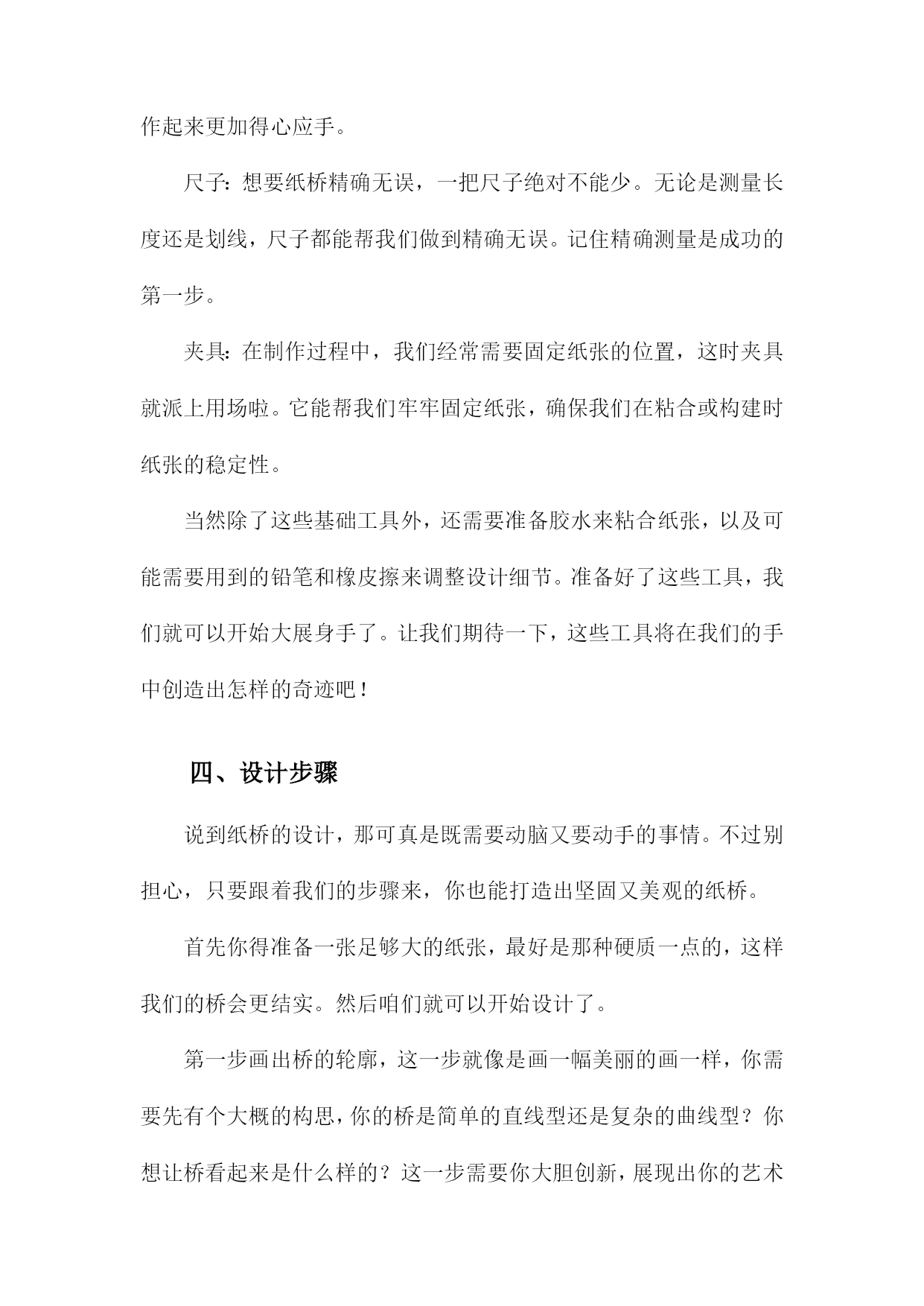 作起来更加得心应手。

尺子：想要纸桥精确无误，一把尺子绝对不能少。无论是测量长度还是划线，尺子都能帮我们做到精确无误。记住精确测量是成功的第一步。

夹具：在制作过程中，我们经常需要固定纸张的位置，这时夹具就派上用场啦。它能帮我们牢牢固定纸张，确保我们在粘合或构建时纸张的稳定性。

当然除了这些基础工具外，还需要准备胶水来粘合纸张，以及可能需要用到的铅笔和橡皮擦来调整设计细节。准备好了这些工具，我们就可以开始大展身手了。让我们期待一下，这些工具将在我们的手中创造出怎样的奇迹吧！

四、设计步骤

说到纸桥的设计，那可真是既需要动脑又要动手的事情。不过别担心，只要跟着我们的步骤来，你也能打造出坚固又美观的纸桥。

首先你得准备一张足够大的纸张，最好是那种硬质一点的，这样我们的桥会更结实。然后咱们就可以开始设计了。

第一步画出桥的轮廓，这一步就像是画一幅美丽的画一样，你需要先有个大概的构思，你的桥是简单的直线型还是复杂的曲线型？你想让桥看起来是什么样的？这一步需要你大胆创新，展现出你的艺术